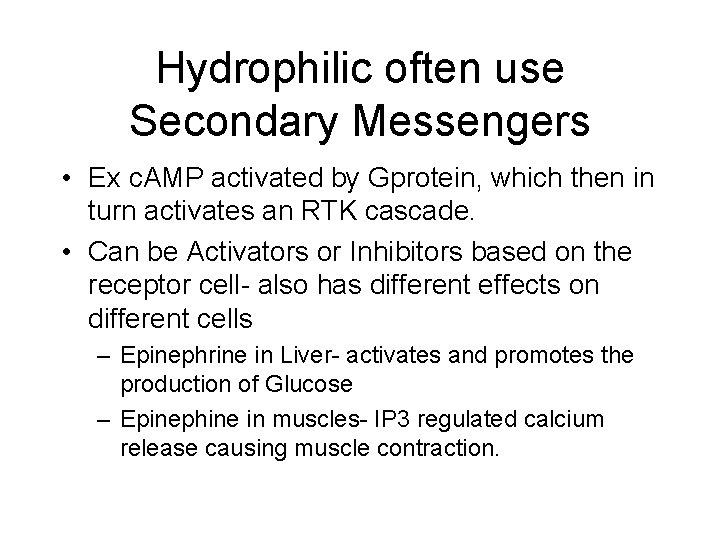 Hydrophilic often use Secondary Messengers

• Ex cAMP activated by Gprotein, which then in turn activates an RTK cascade.

• Can be Activators or Inhibitors based on the receptor cell- also has different effects on different cells

– Epinephrine in Liver- activates and promotes the production of Glucose

– Epinephine in muscles- IP3 regulated calcium release causing muscle contraction.